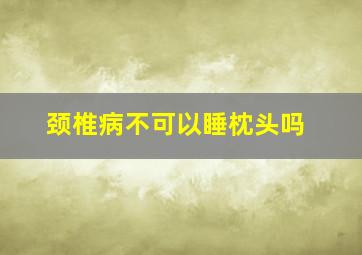 颈椎病不可以睡枕头吗